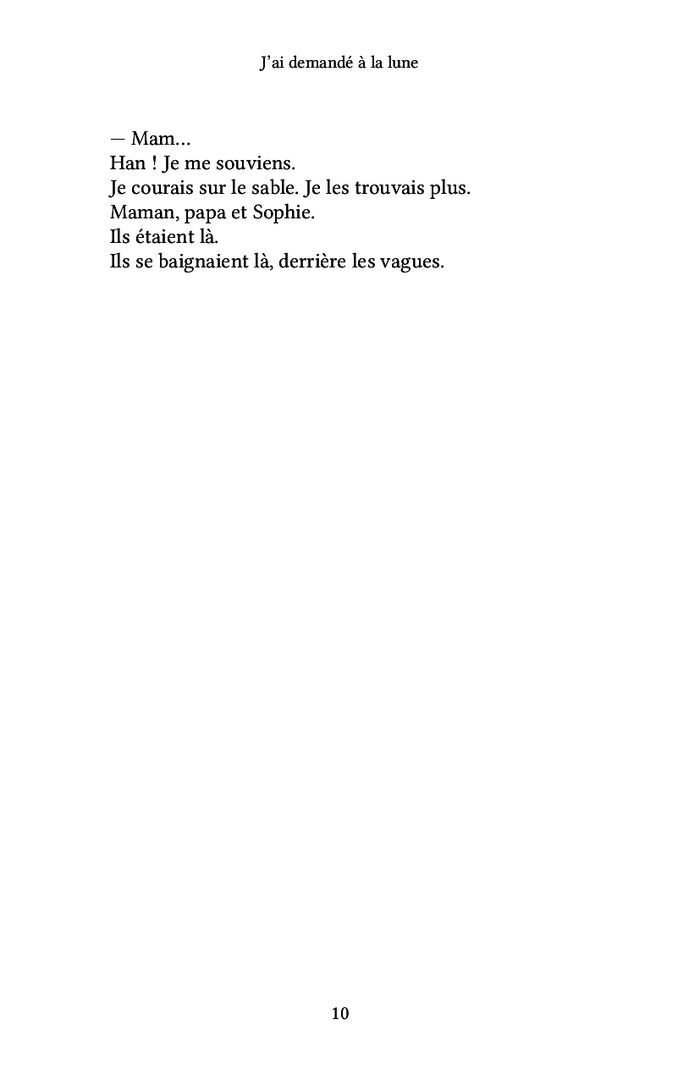 J'ai demandé à la lune

— Mam…
Han ! Je me souviens.
Je courais sur le sable. Je les trouvais plus.
Maman, papa et Sophie.
Ils étaient là.
Ils se baignaient là, derrière les vagues.

10